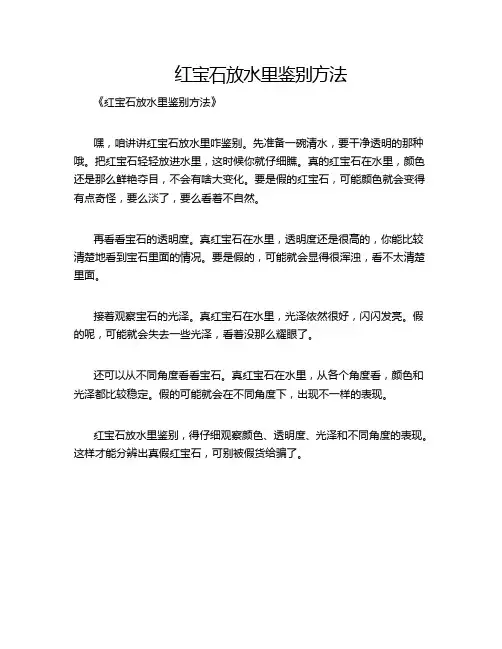 红宝石放水里鉴别方法

《红宝石放水里鉴别方法》

嘿，咱讲讲红宝石放水里咋鉴别。先准备一碗清水，要干净透明的那种哦。把红宝石轻轻放进水里，这时候你就仔细瞧。真的红宝石在水里，颜色还是那么鲜艳夺目，不会有啥大变化。要是假的红宝石，可能颜色就会变得有点奇怪，要么淡了，要么看着不自然。

再看看宝石的透明度。真红宝石在水里，透明度还是很高的，你能比较清楚地看到宝石里面的情况。要是假的，可能就会显得很浑浊，看不太清楚里面。

接着观察宝石的光泽。真红宝石在水里，光泽依然很好，闪闪发亮。假的呢，可能就会失去一些光泽，看着没那么耀眼了。

还可以从不同角度看看宝石。真红宝石在水里，从各个角度看，颜色和光泽都比较稳定。假的可能就会在不同角度下，出现不一样的表现。

红宝石放水里鉴别，得仔细观察颜色、透明度、光泽和不同角度的表现。这样才能分辨出真假红宝石，可别被假货给骗了。